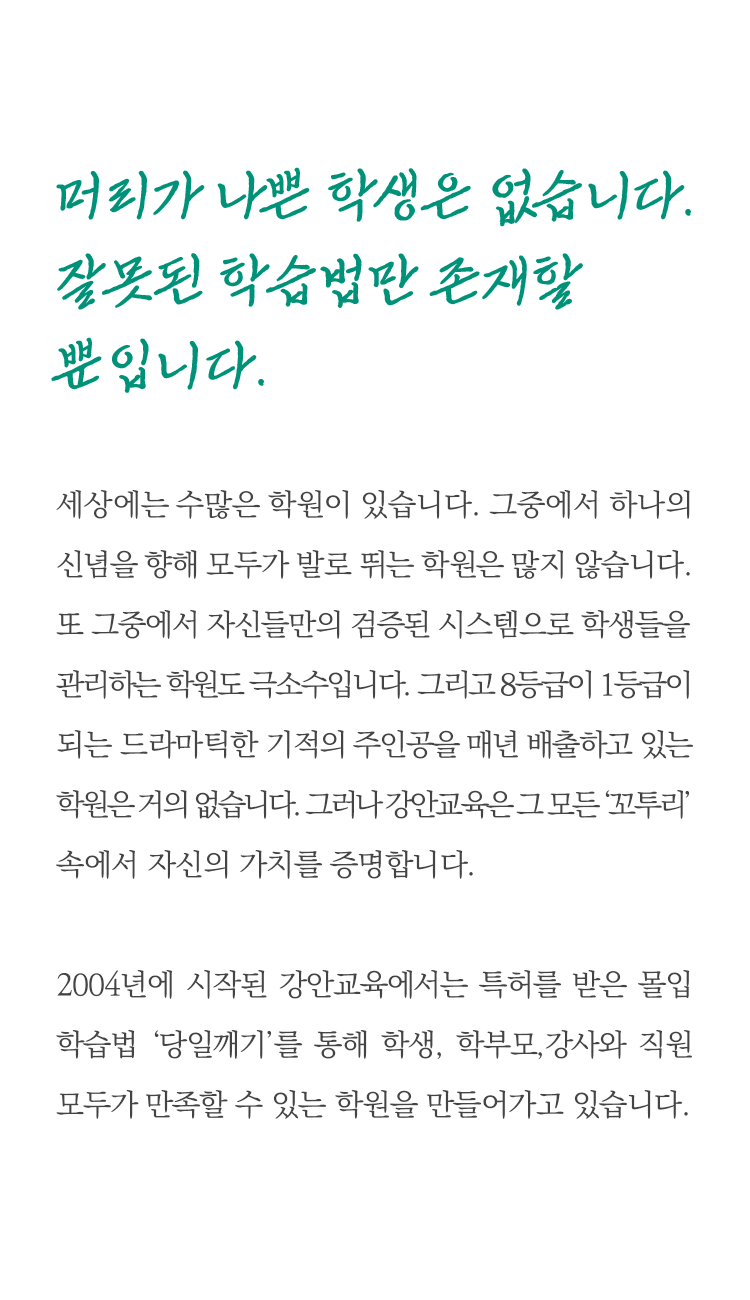 머리가 나쁜 학생은 없습니다.
잘못된 학습법만 존재할
뿐입니다.

세상에는 수많은 학원이 있습니다. 그중에서 하나의 신념을 향해 모두가 발로 뛰는 학원은 많지 않습니다. 또 그중에서 자신들만의 검증된 시스템으로 학생들을 관리하는 학원도 극소수입니다. 그리고 8등급이 1등급이 되는 드라마틱한 기적의 주인공을 매년 배출하고 있는 학원은 거의 없습니다. 그러나 강안교육은 그 모든 '꼬투리' 속에서 자신의 가치를 증명합니다.

2004년에 시작된 강안교육에서는 특허를 받은 몰입 학습법 '당일깨기'를 통해 학생, 학부모, 강사와 직원 모두가 만족할 수 있는 학원을 만들어가고 있습니다.